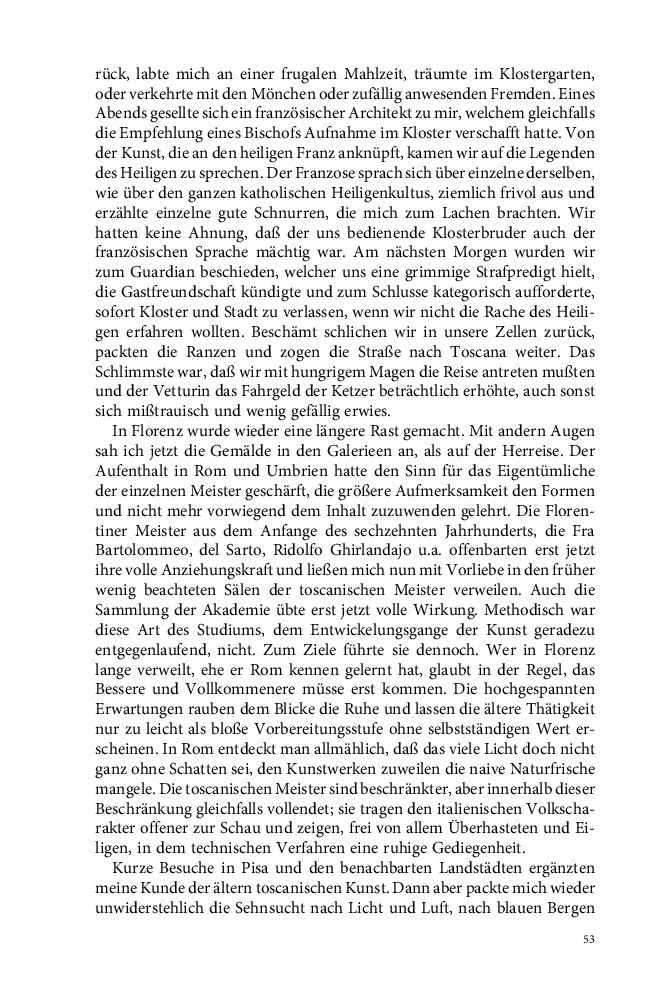 rück, labte mich an einer frugalen Mahlzeit, träumte im Klostergarten, oder verkehrte mit den Mönchen oder zufällig anwesenden Fremden. Eines Abends gesellte sich ein französischer Architekt zu mir, welchem gleichfalls die Empfehlung eines Bischofs Aufnahme im Kloster verschafft hatte. Von der Kunst, die an den heiligen Franz anknüpft, kamen wir auf die Legenden des Heiligen zu sprechen. Der Franzose sprach sich über einzelne derselben, wie über den ganzen katholischen Heiligenkultus, ziemlich frivol aus und erzählte einzelne gute Schnurren, die mich zum Lachen brachten. Wir hatten keine Ahnung, daß der uns bedienende Klosterbruder auch der französischen Sprache mächtig war. Am nächsten Morgen wurden wir zum Guardian beschieden, welcher uns eine grimmige Strafpredigt hielt, die Gastfreundschaft kündigte und zum Schlusse kategorisch aufforderte, sofort Kloster und Stadt zu verlassen, wenn wir nicht die Rache des Heiligen erfahren wollten. Beschämt schlichen wir in unsere Zellen zurück, packten die Ranzen und zogen die Straße nach Toscana weiter. Das Schlimmste war, daß wir mit hungrigem Magen die Reise antreten mußten und der Vetturin das Fahrgeld der Ketzer beträchtlich erhöhte, auch sonst sich mißtrauisch und wenig gefällig erwies.

In Florenz wurde wieder eine längere Rast gemacht. Mit andern Augen sah ich jetzt die Gemälde in den Galerieen an, als auf der Herreise. Der Aufenthalt in Rom und Umbrien hatte den Sinn für das Eigentümliche der einzelnen Meister geschärft, die größere Aufmerksamkeit den Formen und nicht mehr vorwiegend dem Inhalt zuzuwenden gelehrt. Die Florentiner Meister aus dem Anfange des sechzehnten Jahrhunderts, die Fra Bartolommeo, del Sarto, Ridolfo Ghirlandajo u.a. offenbarten erst jetzt ihre volle Anziehungskraft und ließen mich nun mit Vorliebe in den früher wenig beachteten Sälen der toscanischen Meister verweilen. Auch die Sammlung der Akademie übte erst jetzt volle Wirkung. Methodisch war diese Art des Studiums, dem Entwickelungsgange der Kunst geradezu entgegenlaufend, nicht. Zum Ziele führte sie dennoch. Wer in Florenz lange verweilt, ehe er Rom kennen gelernt hat, glaubt in der Regel, das Bessere und Vollkommenere müsse erst kommen. Die hochgespannten Erwartungen rauben dem Blicke die Ruhe und lassen die ältere Thätigkeit nur zu leicht als bloße Vorbereitungsstufe ohne selbstständigen Wert erscheinen. In Rom entdeckt man allmählich, daß das viele Licht doch nicht ganz ohne Schatten sei, den Kunstwerken zuweilen die naive Naturfrische mangele. Die toscanischen Meister sind beschränkter, aber innerhalb dieser Beschränkung gleichfalls vollendet; sie tragen den italienischen Volkscharakter offener zur Schau und zeigen, frei von allem Überhasteten und Eiligen, in dem technischen Verfahren eine ruhige Gediegenheit.

Kurze Besuche in Pisa und den benachbarten Landstädten ergänzten meine Kunde der ältern toscanischen Kunst. Dann aber packte mich wieder unwiderstehlich die Sehnsucht nach Licht und Luft, nach blauen Bergen

53